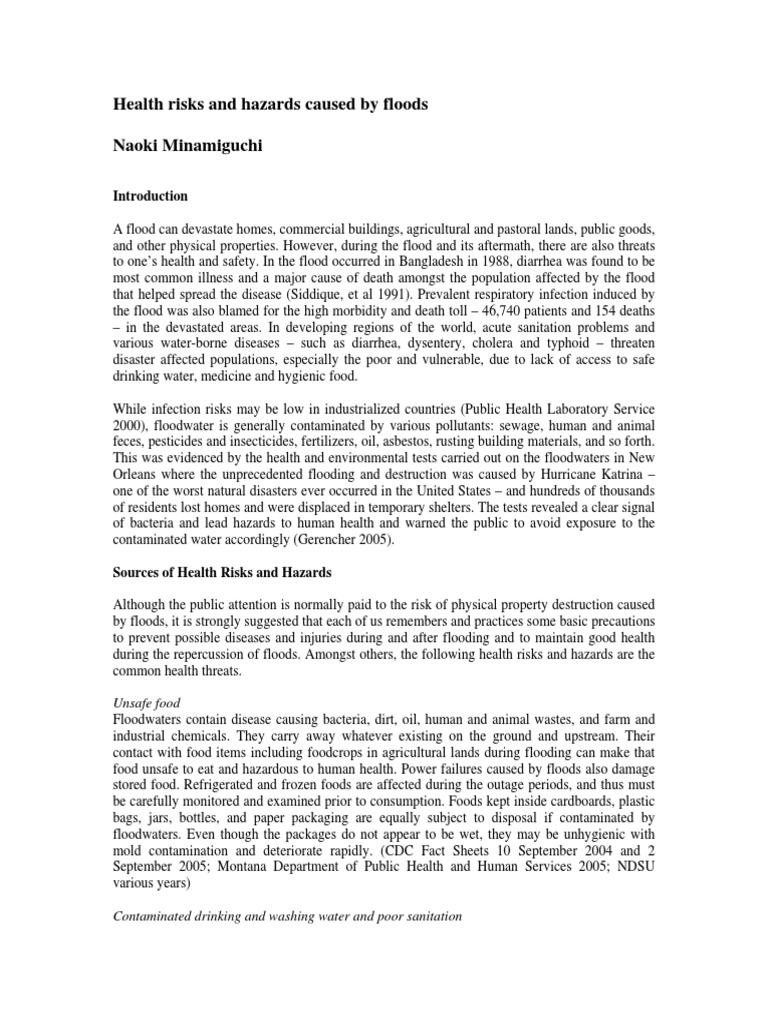 Health risks and hazards caused by floods

Naoki Minamiguchi

Introduction

A flood can devastate homes, commercial buildings, agricultural and pastoral lands, public goods, and other physical properties. However, during the flood and its aftermath, there are also threats to one's health and safety. In the flood occurred in Bangladesh in 1988, diarrhea was found to be most common illness and a major cause of death amongst the population affected by the flood that helped spread the disease (Siddique, et al 1991). Prevalent respiratory infection induced by the flood was also blamed for the high morbidity and death toll – 46,740 patients and 154 deaths – in the devastated areas. In developing regions of the world, acute sanitation problems and various water-borne diseases – such as diarrhea, dysentery, cholera and typhoid – threaten disaster affected populations, especially the poor and vulnerable, due to lack of access to safe drinking water, medicine and hygienic food.

While infection risks may be low in industrialized countries (Public Health Laboratory Service 2000), floodwater is generally contaminated by various pollutants: sewage, human and animal feces, pesticides and insecticides, fertilizers, oil, asbestos, rusting building materials, and so forth. This was evidenced by the health and environmental tests carried out on the floodwaters in New Orleans where the unprecedented flooding and destruction was caused by Hurricane Katrina – one of the worst natural disasters ever occurred in the United States – and hundreds of thousands of residents lost homes and were displaced in temporary shelters. The tests revealed a clear signal of bacteria and lead hazards to human health and warned the public to avoid exposure to the contaminated water accordingly (Gerencher 2005).

Sources of Health Risks and Hazards

Although the public attention is normally paid to the risk of physical property destruction caused by floods, it is strongly suggested that each of us remembers and practices some basic precautions to prevent possible diseases and injuries during and after flooding and to maintain good health during the repercussion of floods. Amongst others, the following health risks and hazards are the common health threats.

Unsafe food
Floodwaters contain disease causing bacteria, dirt, oil, human and animal wastes, and farm and industrial chemicals. They carry away whatever existing on the ground and upstream. Their contact with food items including foodcrops in agricultural lands during flooding can make that food unsafe to eat and hazardous to human health. Power failures caused by floods also damage stored food. Refrigerated and frozen foods are affected during the outage periods, and thus must be carefully monitored and examined prior to consumption. Foods kept inside cardboards, plastic bags, jars, bottles, and paper packaging are equally subject to disposal if contaminated by floodwaters. Even though the packages do not appear to be wet, they may be unhygienic with mold contamination and deteriorate rapidly. (CDC Fact Sheets 10 September 2004 and 2 September 2005; Montana Department of Public Health and Human Services 2005; NDSU various years)

Contaminated drinking and washing water and poor sanitation